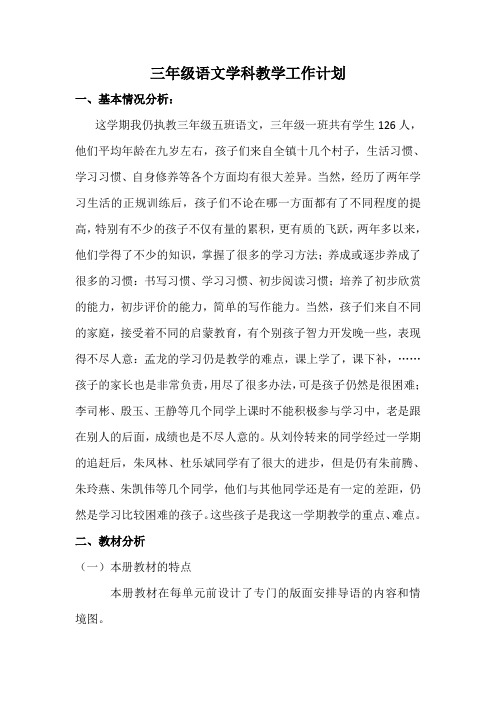 三年级语文学科教学工作计划

一、基本情况分析：

这学期我仍执教三年级五班语文，三年级一班共有学生 126 人，他们平均年龄在九岁左右，孩子们来自全镇十几个村子，生活习惯、学习习惯、自身修养等各个方面均有很大差异。当然，经历了两年学习生活的正规训练后，孩子们不论在哪一方面都有了不同程度的提高，特别有不少的孩子不仅有量的累积，更有质的飞跃，两年多以来，他们学得了不少的知识，掌握了很多的学习方法；养成或逐步养成了很多的习惯：书写习惯、学习习惯、初步阅读习惯；培养了初步欣赏的能力，初步评价的能力，简单的写作能力。当然，孩子们来自不同的家庭，接受着不同的启蒙教育，有个别孩子智力开发晚一些，表现得不尽人意：孟龙的学习仍是教学的难点，课上学了，课下补，……孩子的家长也是非常负责，用尽了很多办法，可是孩子仍然是很困难；李司彬、殷玉、王静等几个同学上课时不能积极参与学习中，老是跟在别人的后面，成绩也是不尽人意的。从刘伶转来的同学经过一学期的追赶后，朱凤林、杜乐斌同学有了很大的进步，但是仍有朱前腾、朱玲燕、朱凯伟等几个同学，他们与其他同学还是有一定的差距，仍然是学习比较困难的孩子。这些孩子是我这一学期教学的重点、难点。

二、教材分析

（一）本册教材的特点

本册教材在每单元前设计了专门的版面安排导语的内容和情境图。